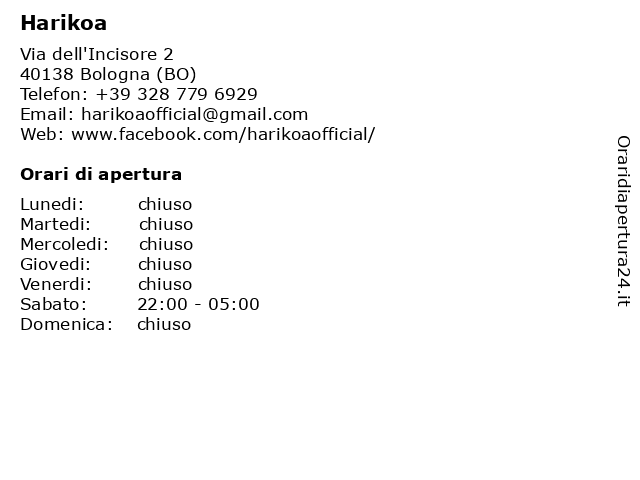 Harikoa

Via dell'Incisore 2
40138 Bologna (BO)
Telefon: +39 328 779 6929
Email: harikoaofficial@gmail.com
Web: www.facebook.com/harikoaofficial/

Orari di apertura

Lunedi: chiuso
Martedi: chiuso
Mercoledi: chiuso
Giovedi: chiuso
Venerdi: chiuso
Sabato: 22:00 - 05:00
Domenica: chiuso

Oraridiapertura24.it